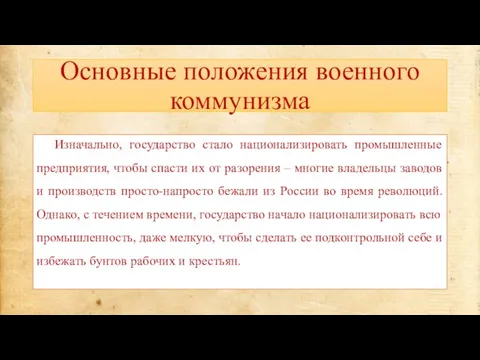 Основные положения военного коммунизма

Изначально, государство стало национализировать промышленные предприятия, чтобы спасти их от разорения – многие владельцы заводов и производств просто-напросто бежали из России во время революций. Однако, с течением времени, государство начало национализировать всю промышленность, даже мелкую, чтобы сделать ее подконтрольной себе и избежать бунтов рабочих и крестьян.